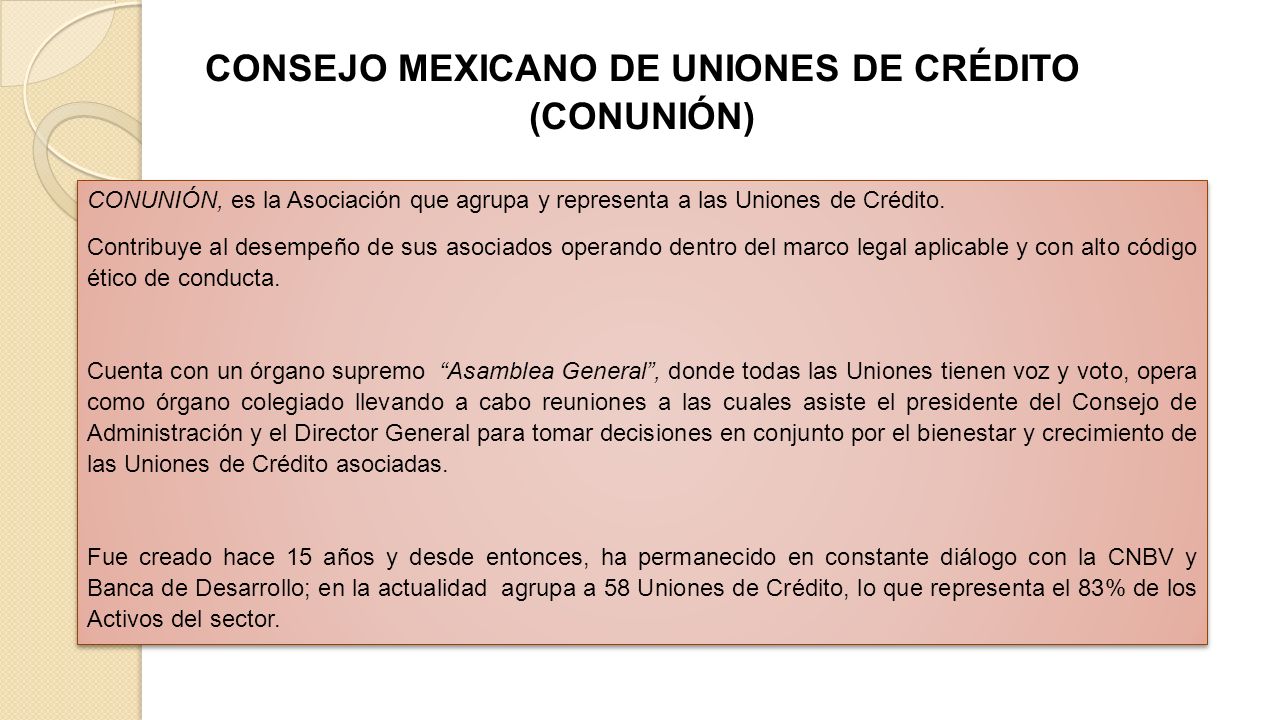 CONSEJO MEXICANO DE UNIONES DE CRÉDITO (CONUNIÓN)

CONUNIÓN, es la Asociación que agrupa y representa a las Uniones de Crédito.

Contribuye al desempeño de sus asociados operando dentro del marco legal aplicable y con alto código ético de conducta.

Cuenta con un órgano supremo "Asamblea General", donde todas las Uniones tienen voz y voto, opera como órgano colegiado llevando a cabo reuniones a las cuales asiste el presidente del Consejo de Administración y el Director General para tomar decisiones en conjunto por el bienestar y crecimiento de las Uniones de Crédito asociadas.

Fue creado hace 15 años y desde entonces, ha permanecido en constante diálogo con la CNBV y Banca de Desarrollo; en la actualidad agrupa a 58 Uniones de Crédito, lo que representa el 83% de los Activos del sector.